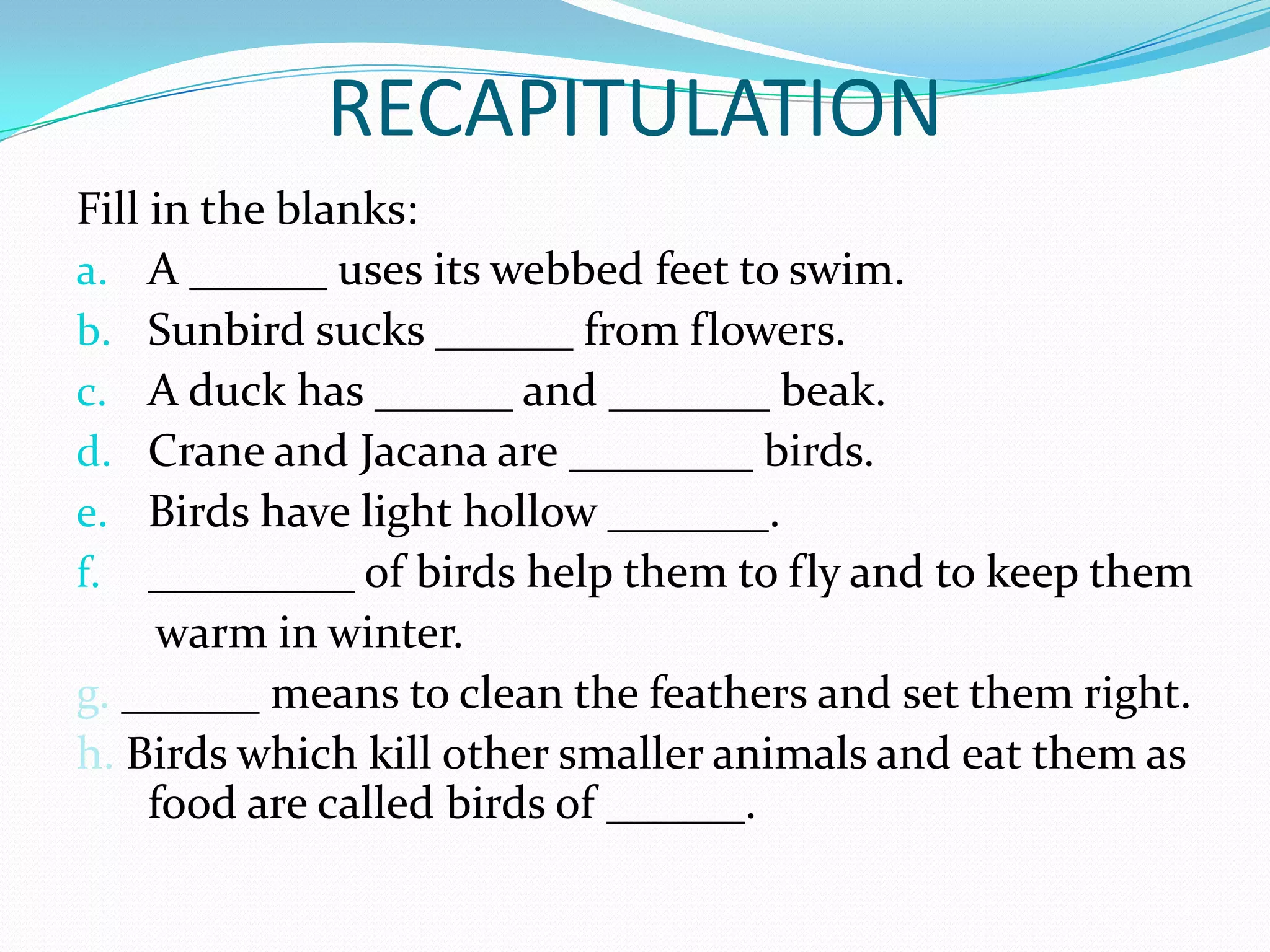 RECAPITULATION

Fill in the blanks:

a. A ______ uses its webbed feet to swim.

b. Sunbird sucks ______ from flowers.

c. A duck has ______ and _______ beak.

d. Crane and Jacana are ________ birds.

e. Birds have light hollow _______.

f. _________ of birds help them to fly and to keep them warm in winter.

g. ______ means to clean the feathers and set them right.

h. Birds which kill other smaller animals and eat them as food are called birds of ______.